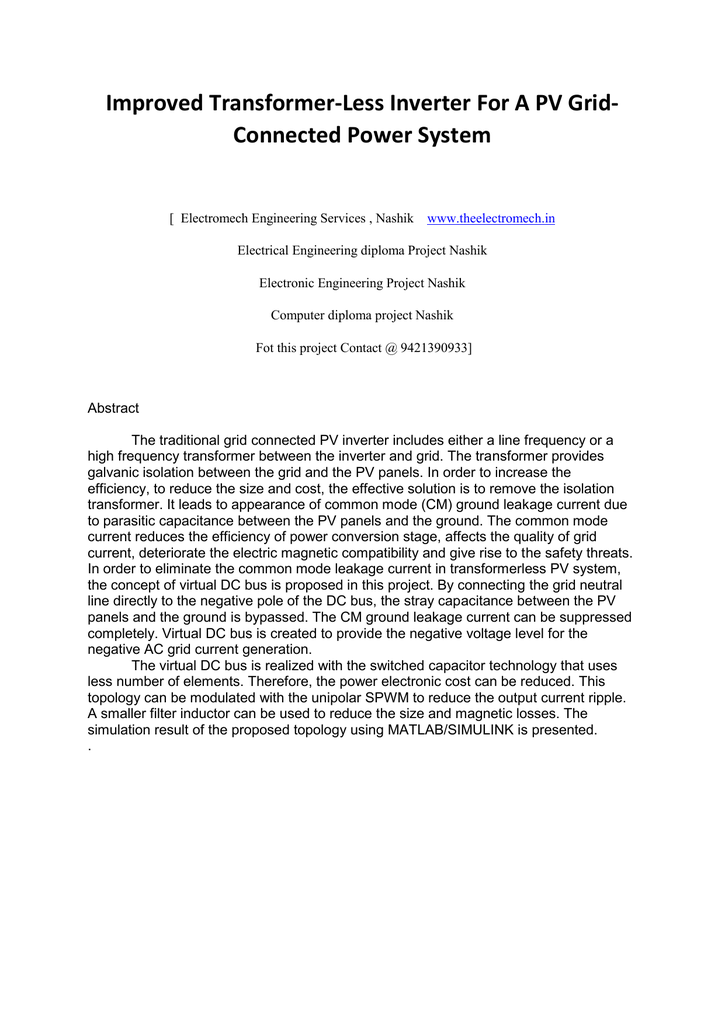 Improved Transformer-Less Inverter For A PV Grid-Connected Power System

[ Electromech Engineering Services , Nashik www.theelectromech.in

Electrical Engineering diploma Project Nashik

Electronic Engineering Project Nashik

Computer diploma project Nashik

Fot this project Contact @ 9421390933]

Abstract

The traditional grid connected PV inverter includes either a line frequency or a high frequency transformer between the inverter and grid. The transformer provides galvanic isolation between the grid and the PV panels. In order to increase the efficiency, to reduce the size and cost, the effective solution is to remove the isolation transformer. It leads to appearance of common mode (CM) ground leakage current due to parasitic capacitance between the PV panels and the ground. The common mode current reduces the efficiency of power conversion stage, affects the quality of grid current, deteriorate the electric magnetic compatibility and give rise to the safety threats. In order to eliminate the common mode leakage current in transformerless PV system, the concept of virtual DC bus is proposed in this project. By connecting the grid neutral line directly to the negative pole of the DC bus, the stray capacitance between the PV panels and the ground is bypassed. The CM ground leakage current can be suppressed completely. Virtual DC bus is created to provide the negative voltage level for the negative AC grid current generation.

The virtual DC bus is realized with the switched capacitor technology that uses less number of elements. Therefore, the power electronic cost can be reduced. This topology can be modulated with the unipolar SPWM to reduce the output current ripple. A smaller filter inductor can be used to reduce the size and magnetic losses. The simulation result of the proposed topology using MATLAB/SIMULINK is presented.
.